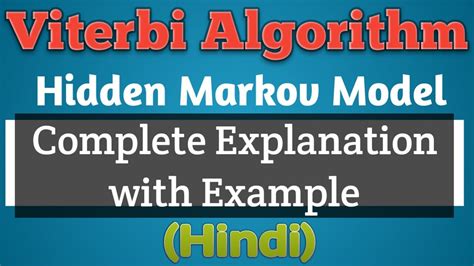 Viterbi Algorithm

Hidden Markov Model

Complete Explanation with Example

(Hindi)